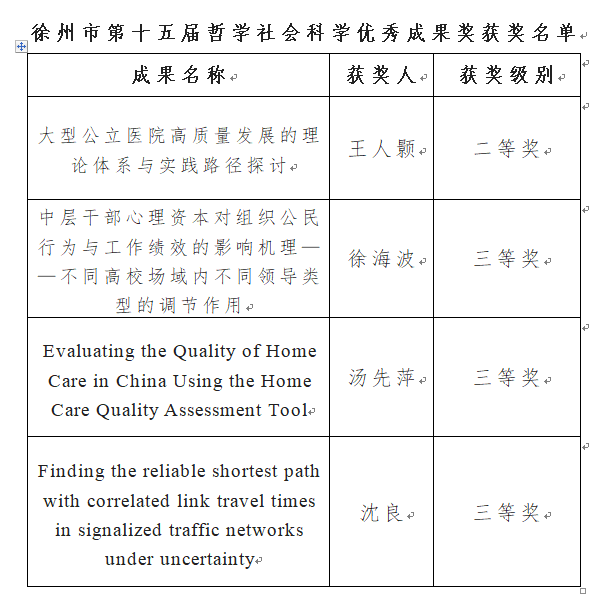 徐州市第十五届哲学社会科学优秀成果奖获奖名单

| 成果名称 | 获奖人 | 获奖级别 |
|---|---|---|
| 大型公立医院高质量发展的理论体系与实践路径探讨 | 王人颢 | 二等奖 |
| 中层干部心理资本对组织公民行为与工作绩效的影响机理——不同高校场域内不同领导类型的调节作用 | 徐海波 | 三等奖 |
| Evaluating the Quality of Home Care in China Using the Home Care Quality Assessment Tool | 汤先萍 | 三等奖 |
| Finding the reliable shortest path with correlated link travel times in signalized traffic networks under uncertainty | 沈良 | 三等奖 |